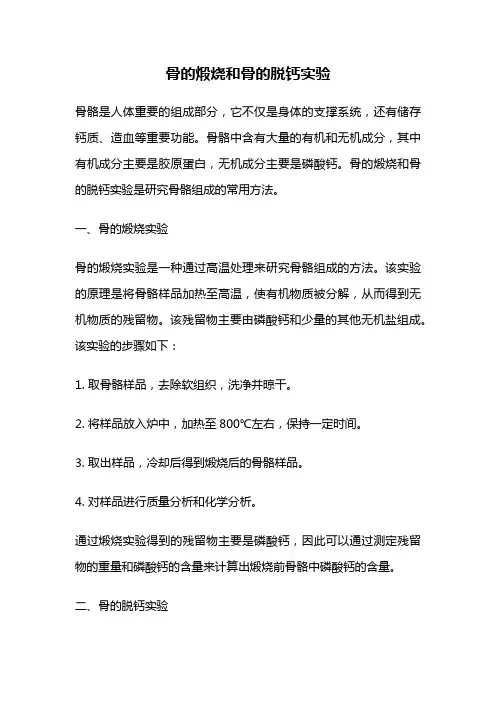 骨的煅烧和骨的脱钙实验

骨骼是人体重要的组成部分，它不仅是身体的支撑系统，还有储存钙质、造血等重要功能。骨骼中含有大量的有机和无机成分，其中有机成分主要是胶原蛋白，无机成分主要是磷酸钙。骨的煅烧和骨的脱钙实验是研究骨骼组成的常用方法。

一、骨的煅烧实验

骨的煅烧实验是一种通过高温处理来研究骨骼组成的方法。该实验的原理是将骨骼样品加热至高温，使有机物质被分解，从而得到无机物质的残留物。该残留物主要由磷酸钙和少量的其他无机盐组成。该实验的步骤如下：

1. 取骨骼样品，去除软组织，洗净并晾干。

2. 将样品放入炉中，加热至 800℃左右，保持一定时间。

3. 取出样品，冷却后得到煅烧后的骨骼样品。

4. 对样品进行质量分析和化学分析。

通过煅烧实验得到的残留物主要是磷酸钙，因此可以通过测定残留物的重量和磷酸钙的含量来计算出煅烧前骨骼中磷酸钙的含量。

二、骨的脱钙实验